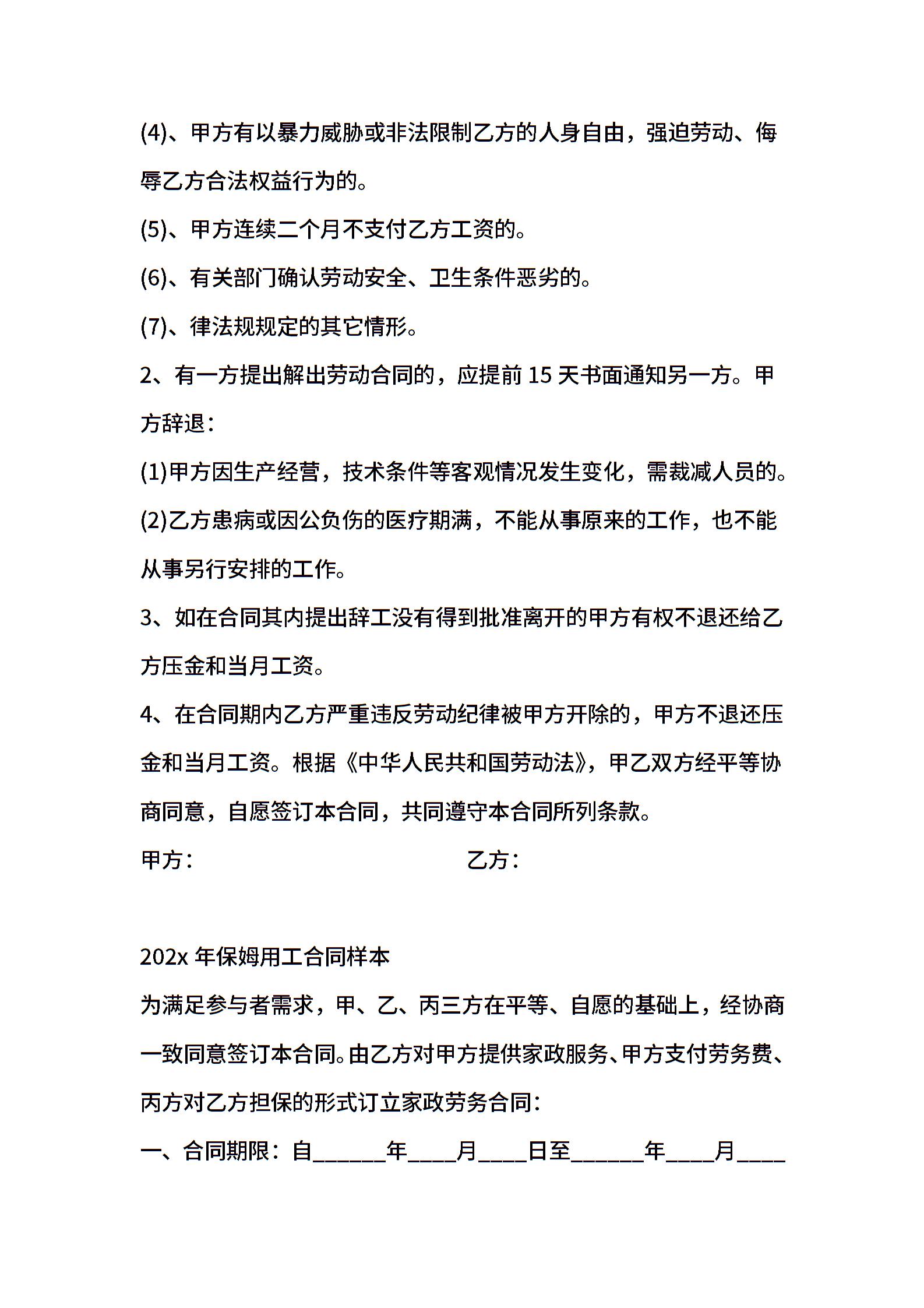 (4)、甲方有以暴力威胁或非法限制乙方的人身自由，强迫劳动、侮辱乙方合法权益行为的。

(5)、甲方连续二个月不支付乙方工资的。

(6)、有关部门确认劳动安全、卫生条件恶劣的。

(7)、律法规规定的其它情形。

2、有一方提出解出劳动合同的，应提前 15 天书面通知另一方。甲方辞退：

(1)甲方因生产经营，技术条件等客观情况发生变化，需裁减人员的。

(2)乙方患病或因公负伤的医疗期满，不能从事原来的工作，也不能从事另行安排的工作。

3、如在合同其内提出辞工没有得到批准离开的甲方有权不退还给乙方压金和当月工资。

4、在合同期内乙方严重违反劳动纪律被甲方开除的，甲方不退还压金和当月工资。根据《中华人民共和国劳动法》，甲乙双方经平等协商同意，自愿签订本合同，共同遵守本合同所列条款。

甲方：　　　　　　　　　　乙方：

202x 年保姆用工合同样本

为满足参与者需求，甲、乙、丙三方在平等、自愿的基础上，经协商一致同意签订本合同。由乙方对甲方提供家政服务、甲方支付劳务费、丙方对乙方担保的形式订立家政劳务合同：

一、合同期限：自______年____月____日至______年____月____